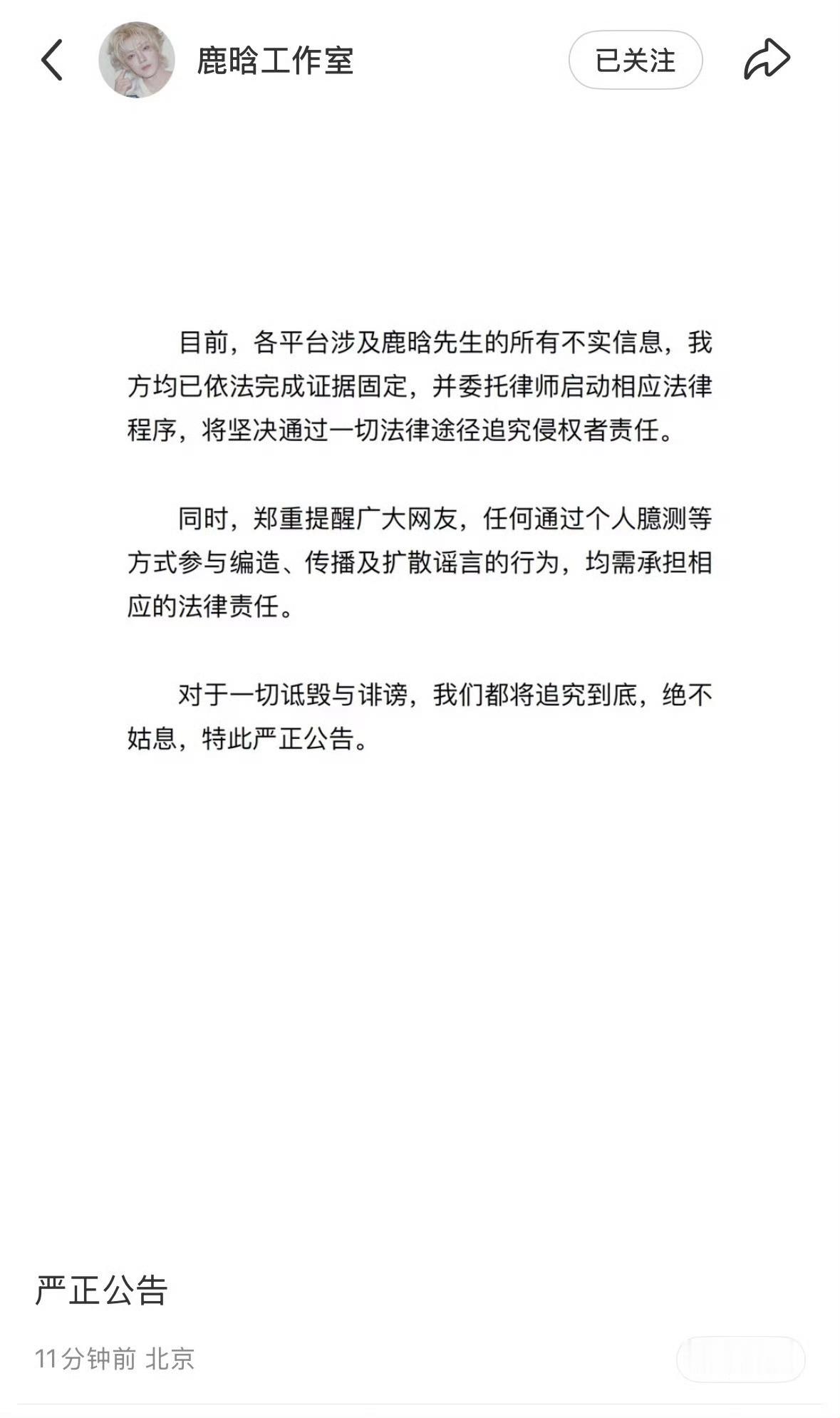 鹿晗工作室

已关注

目前，各平台涉及鹿晗先生的所有不实信息，我方均已依法完成证据固定，并委托律师启动相应法律程序，将坚决通过一切法律途径追究侵权者责任。

同时，郑重提醒广大网友，任何通过个人臆测等方式参与编造、传播及扩散谣言的行为，均需承担相应的法律责任。

对于一切诋毁与诽谤，我们都将追究到底，绝不姑息，特此严正公告。

严正公告

11分钟前 北京